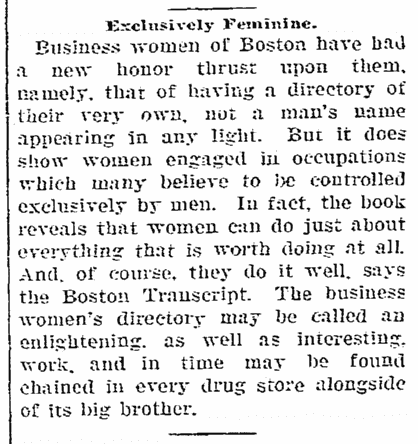 Exclusively Feminine.

Business women of Boston have had a new honor thrust upon them, namely, that of having a directory of their very own, not a man's name appearing in any light. But it does show women engaged in occupations which many believe to be controlled exclusively by men. In fact, the book reveals that women can do just about everything that is worth doing at all. And, of course, they do it well, says the Boston Transcript. The business women's directory may be called an enlightening, as well as interesting, work, and in time may be found chained in every drug store alongside of its big brother.